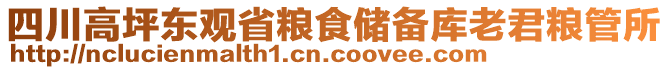 四川高坪东观省粮食储备库老君粮管所
http://nclucienmalth1.cn.coovee.com